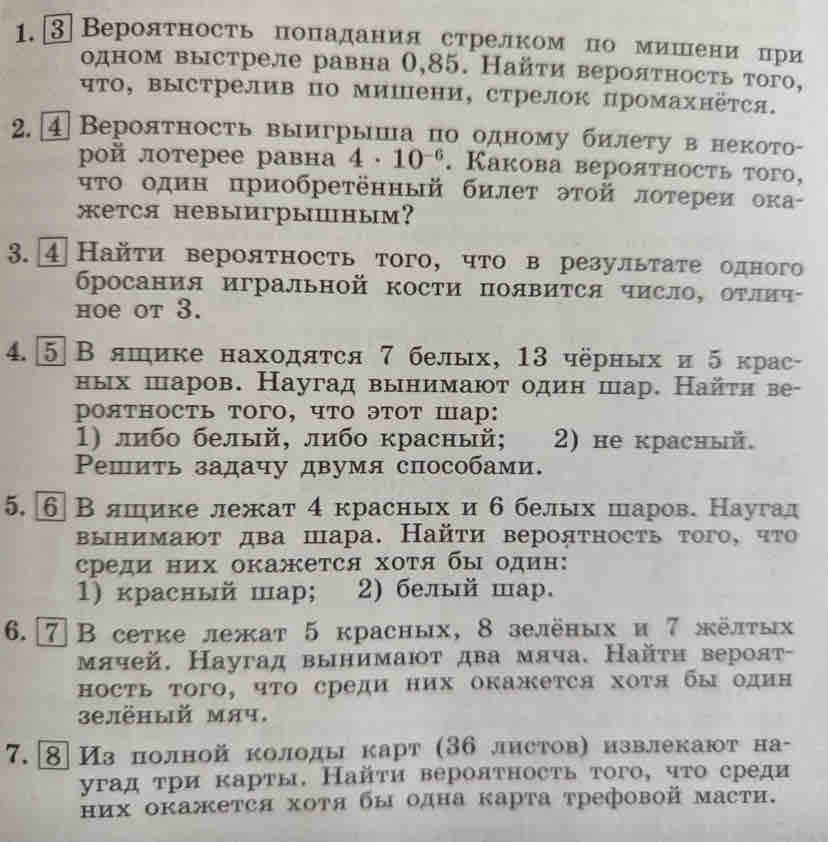 1. 3 Вероятность попадания стрелком по мишени при одном выстреле равна 0,85. Найти вероятность того, что, выстрелив по мишени, стрелок промахнётся.

2. 4 Вероятность выигрыша по одному билету в некоторой лотерее равна $4 \cdot 10^{-6}$. Какова вероятность того, что один приобретённый билет этой лотереи окажется невыигрышным?

3. 4 Найти вероятность того, что в результате одного бросания игральной кости появится число, отличное от 3.

4. 5 В ящике находятся 7 белых, 13 чёрных и 5 красных шаров. Наугад вынимают один шар. Найти вероятность того, что этот шар:
1) либо белый, либо красный; 2) не красный.
Решить задачу двумя способами.

5. 6 В ящике лежат 4 красных и 6 белых шаров. Наугад вынимают два шара. Найти вероятность того, что среди них окажется хотя бы один:
1) красный шар; 2) белый шар.

6. 7 В сетке лежат 5 красных, 8 зелёных и 7 жёлтых мячей. Наугад вынимают два мяча. Найти вероятность того, что среди них окажется хотя бы один зелёный мяч.

7. 8 Из полной колоды карт (36 листов) извлекают наугад три карты. Найти вероятность того, что среди них окажется хотя бы одна карта трефовой масти.